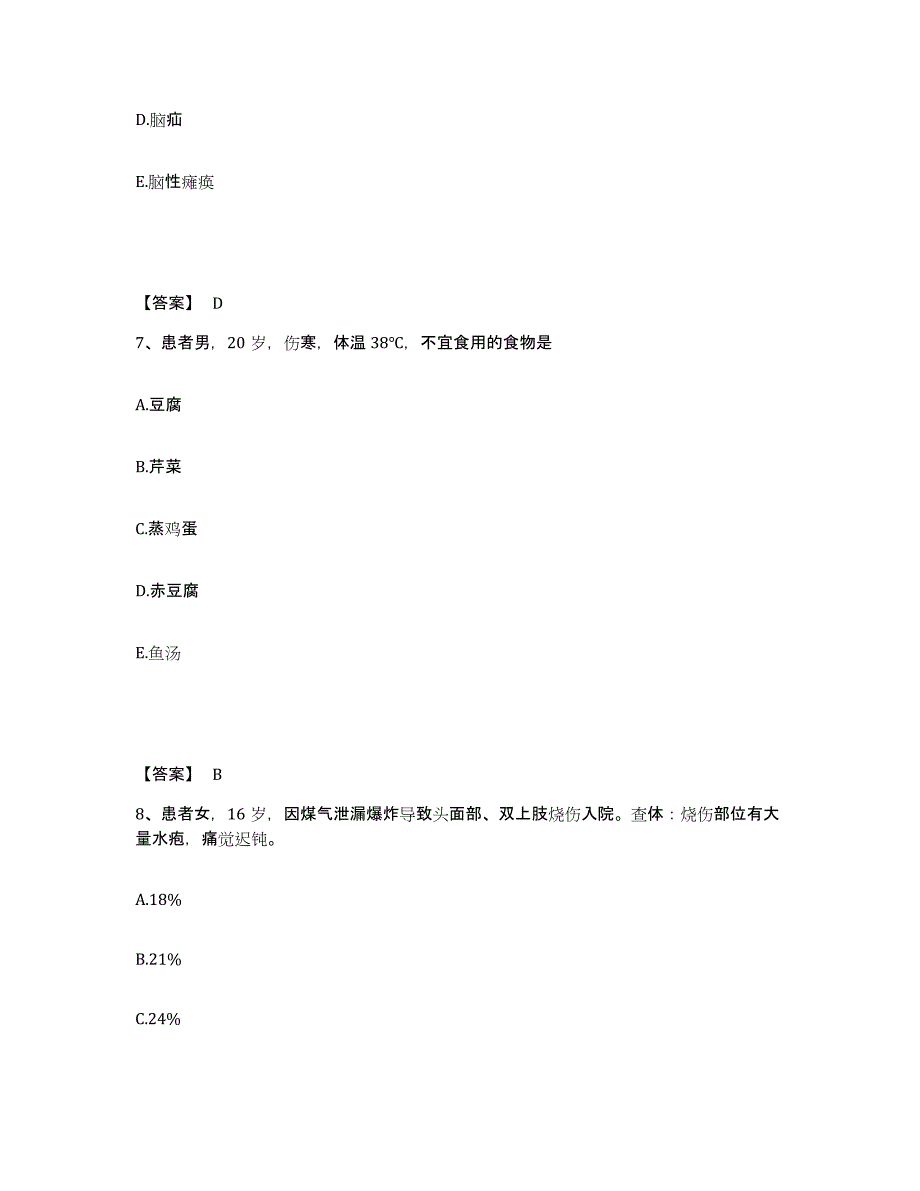 D.脑疝

E.脑性瘫痪

【答案】 D

7、患者男，20 岁，伤寒，体温 38℃，不宜食用的食物是

A.豆腐

B.芹菜

C.蒸鸡蛋

D.赤豆腐

E.鱼汤

【答案】 B

8、患者女，16 岁，因煤气泄漏爆炸导致头面部、双上肢烧伤入院。查体：烧伤部位有大量水疱，痛觉迟钝。

A.18%

B.21%

C.24%